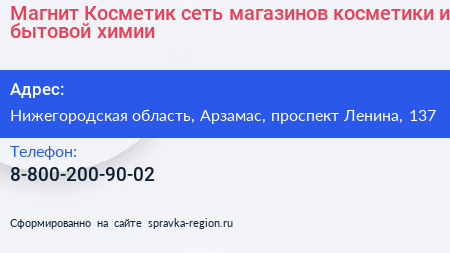 Магнит Косметик сеть магазинов косметики и бытовой химии

Адрес:

Нижегородская область, Арзамас, проспект Ленина, 137

Телефон:

8-800-200-90-02

Сформированно на сайте spravka-region.ru